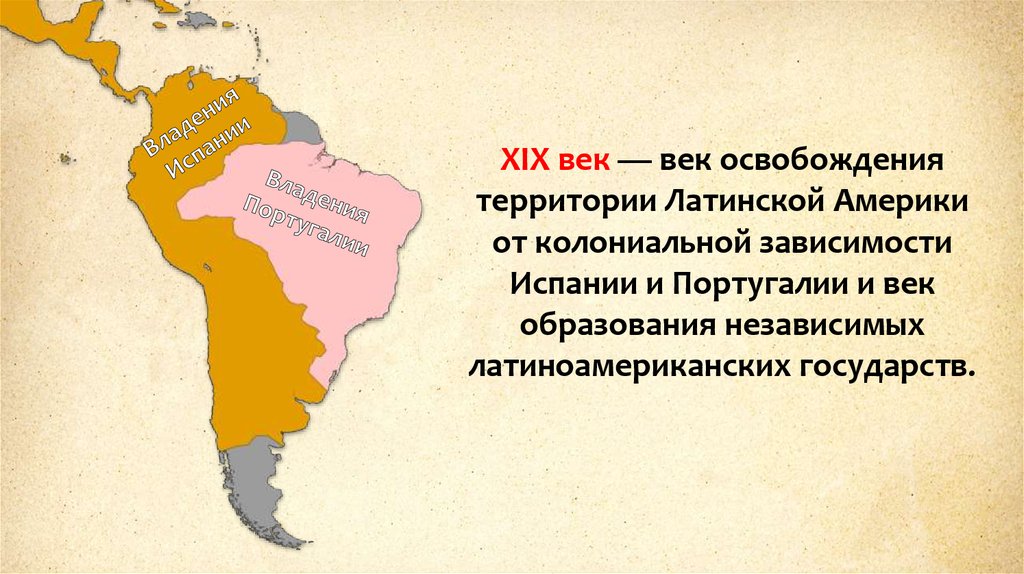 Владения Испании

Владения Португалии

XIX век — век освобождения территории Латинской Америки от колониальной зависимости Испании и Португалии и век образования независимых латиноамериканских государств.